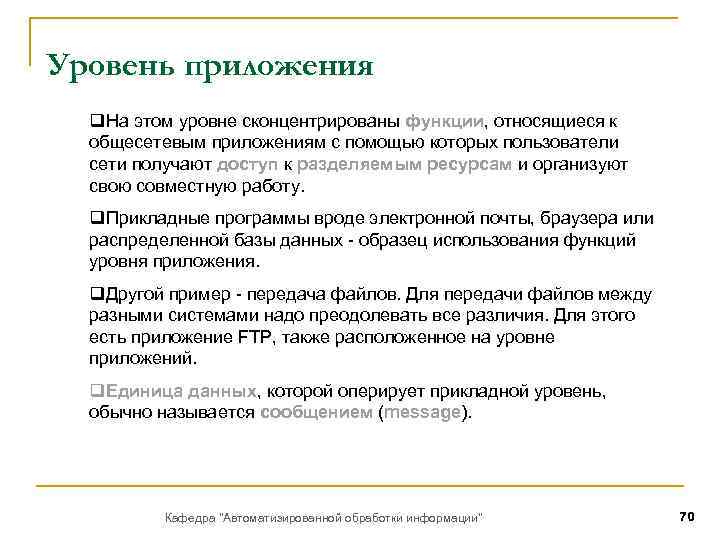 Уровень приложения

❑На этом уровне сконцентрированы функции, относящиеся к общесетевым приложениям с помощью которых пользователи сети получают доступ к разделяемым ресурсам и организуют свою совместную работу.

❑Прикладные программы вроде электронной почты, браузера или распределенной базы данных - образец использования функций уровня приложения.

❑Другой пример - передача файлов. Для передачи файлов между разными системами надо преодолевать все различия. Для этого есть приложение FTP, также расположенное на уровне приложений.

❑Единица данных, которой оперирует прикладной уровень, обычно называется сообщением (message).

Кафедра "Автоматизированной обработки информации"

70